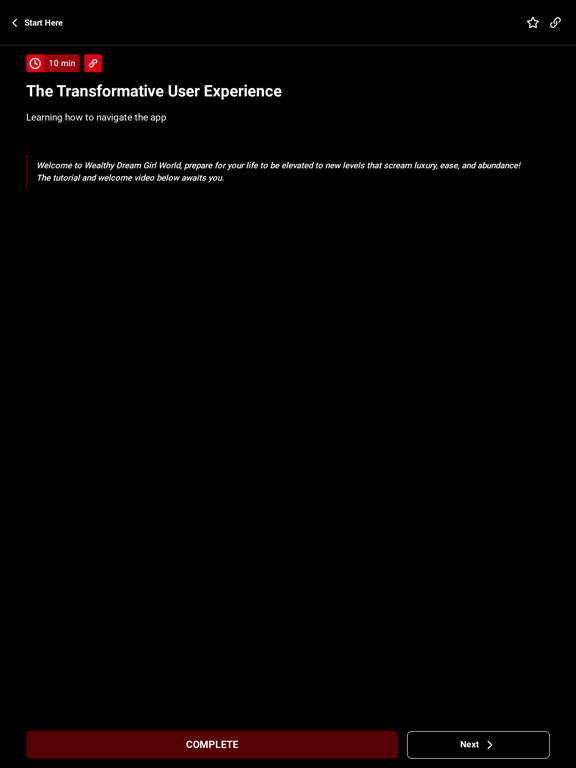 Start Here

10 min

The Transformative User Experience

Learning how to navigate the app

Welcome to Wealthy Dream Girl World, prepare for your life to be elevated to new levels that scream luxury, ease, and abundance! The tutorial and welcome video below awaits you.

COMPLETE

Next